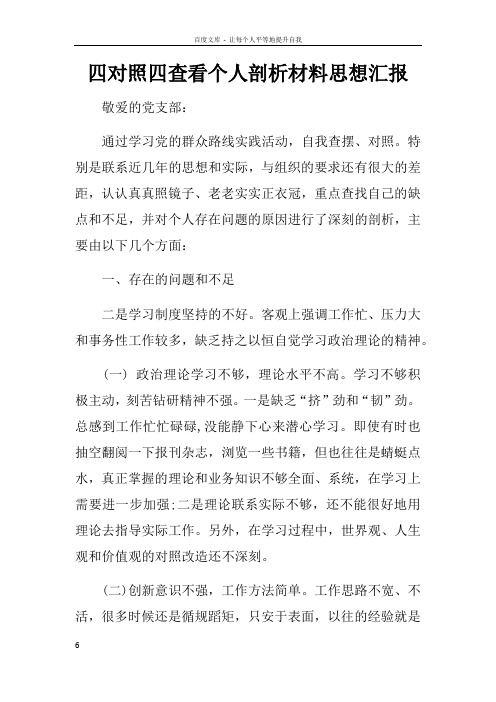 百度文库 - 让每个人平等地提升自我

四对照四查看个人剖析材料思想汇报

敬爱的党支部：

通过学习党的群众路线实践活动，自我查摆、对照。特别是联系近几年的思想和实际，与组织的要求还有很大的差距，认认真真照镜子、老老实实正衣冠，重点查找自己的缺点和不足，并对个人存在问题的原因进行了深刻的剖析，主要由以下几个方面：

一、存在的问题和不足

二是学习制度坚持的不好。客观上强调工作忙、压力大和事务性工作较多，缺乏持之以恒自觉学习政治理论的精神。

（一）政治理论学习不够，理论水平不高。学习不够积极主动，刻苦钻研精神不强。一是缺乏“挤”劲和“韧”劲。总感到工作忙忙碌碌,没能静下心来潜心学习。即使有时也抽空翻阅一下报刊杂志，浏览一些书籍，但也往往是蜻蜓点水，真正掌握的理论和业务知识不够全面、系统，在学习上需要进一步加强;二是理论联系实际不够，还不能很好地用理论去指导实际工作。另外，在学习过程中，世界观、人生观和价值观的对照改造还不深刻。

(二)创新意识不强，工作方法简单。工作思路不宽、不活，很多时候还是循规蹈矩，只安于表面，以往的经验就是

6